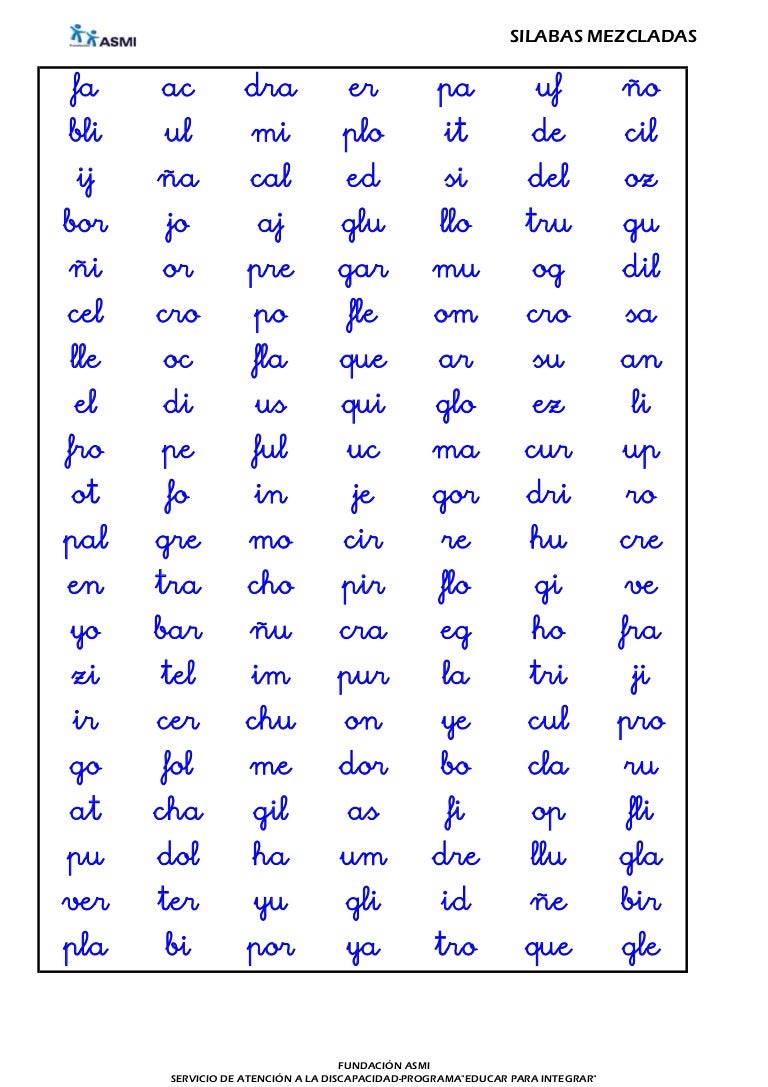 ASMI

SILABAS MEZCLADAS

| fa | ac | dra | er | pa | uf | ño |
|---|---|---|---|---|---|---|
| bli | ul | mi | plo | it | de | cil |
| ij | ña | cal | ed | si | del | oz |
| bor | jo | aj | glu | llo | tru | gu |
| ñi | or | pre | gar | mu | og | dil |
| cel | cro | po | fle | om | cro | sa |
| lle | oc | fla | que | ar | su | an |
| el | di | us | qui | glo | ez | li |
| fro | pe | ful | uc | ma | cur | up |
| ot | fo | in | je | gor | dri | ro |
| pal | gre | mo | cir | re | hu | cre |
| en | tra | cho | pir | flo | gi | ve |
| yo | bar | ñu | cra | eg | ho | fra |
| zi | tel | im | pur | la | tri | ji |
| ir | cer | chu | on | ye | cul | pro |
| go | fol | me | dor | bo | cla | ru |
| at | cha | gil | as | fi | op | fli |
| pu | dol | ha | um | dre | llu | gla |
| ver | ter | yu | gli | id | ñe | bir |
| pla | bi | por | ya | tro | que | gle |

FUNDACIÓN ASMI
SERVICIO DE ATENCIÓN A LA DISCAPACIDAD-PROGRAMA"EDUCAR PARA INTEGRAR"